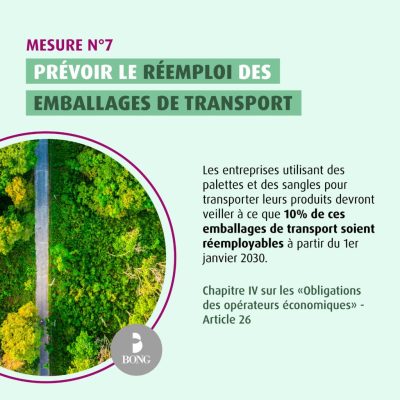 MESURE N°7

PRÉVOIR LE RÉEMPLOI DES EMBALLAGES DE TRANSPORT

Les entreprises utilisant des palettes et des sangles pour transporter leurs produits devront veiller à ce que 10% de ces emballages de transport soient réemployables à partir du 1er janvier 2030.

Chapitre IV sur les «Obligations des opérateurs économiques» - Article 26

BONG